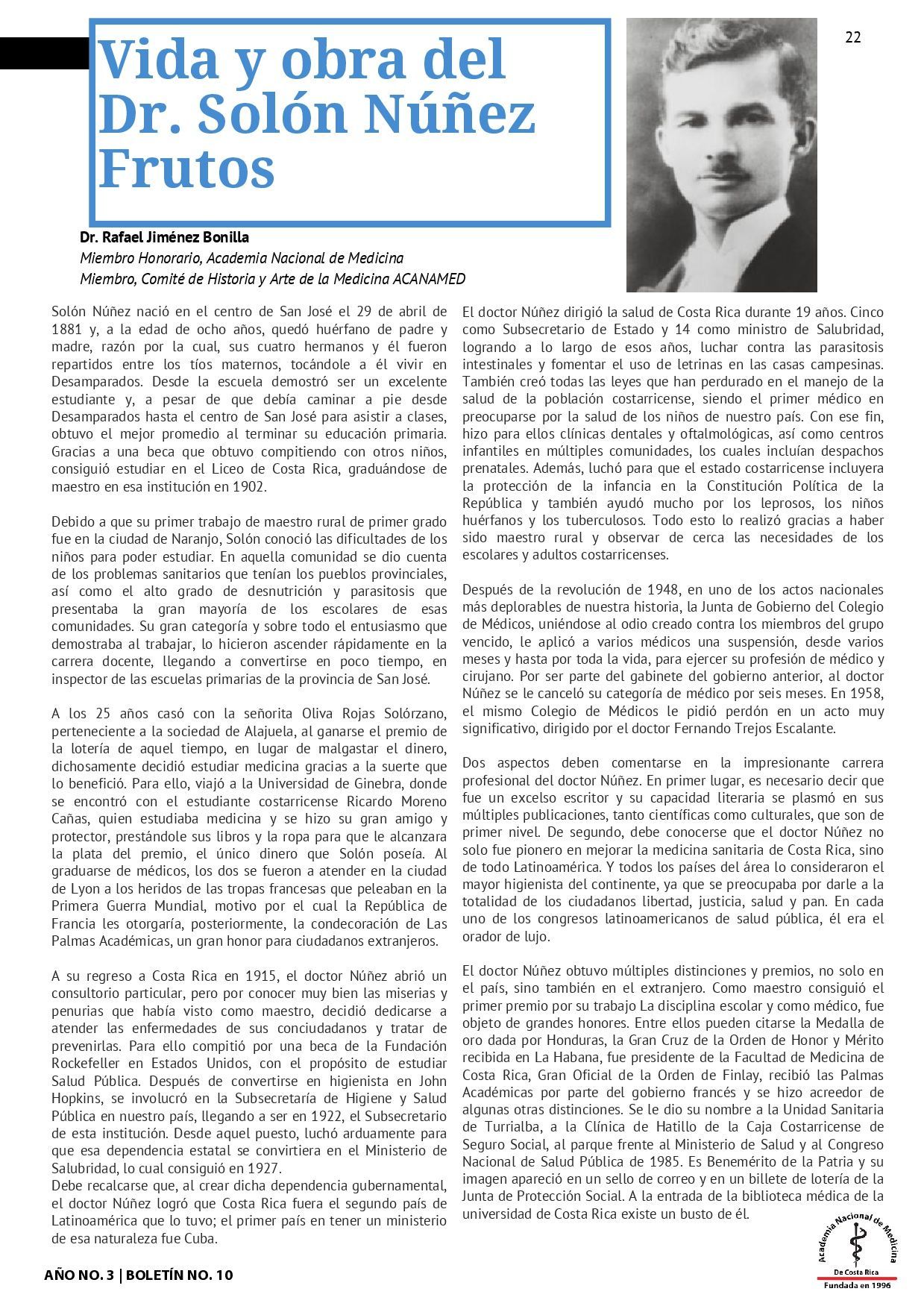 22

Vida y obra del Dr. Solón Núñez Frutos

Dr. Rafael Jiménez Bonilla
Miembro Honorario, Academia Nacional de Medicina
Miembro, Comité de Historia y Arte de la Medicina ACANAMED

Solón Núñez nació en el centro de San José el 29 de abril de 1881 y, a la edad de ocho años, quedó huérfano de padre y madre, razón por la cual, sus cuatro hermanos y él fueron repartidos entre los tíos maternos, tocándole a él vivir en Desamparados. Desde la escuela demostró ser un excelente estudiante y, a pesar de que debía caminar a pie desde Desamparados hasta el centro de San José para asistir a clases, obtuvo el mejor promedio al terminar su educación primaria. Gracias a una beca que obtuvo compitiendo con otros niños, consiguió estudiar en el Liceo de Costa Rica, graduándose de maestro en esa institución en 1902.

Debido a que su primer trabajo de maestro rural de primer grado fue en la ciudad de Naranjo, Solón conoció las dificultades de los niños para poder estudiar. En aquella comunidad se dio cuenta de los problemas sanitarios que tenían los pueblos provinciales, así como el alto grado de desnutrición y parasitosis que presentaba la gran mayoría de los escolares de esas comunidades. Su gran categoría y sobre todo el entusiasmo que demostraba al trabajar, lo hicieron ascender rápidamente en la carrera docente, llegando a convertirse en poco tiempo, en inspector de las escuelas primarias de la provincia de San José.

A los 25 años casó con la señorita Oliva Rojas Solórzano, perteneciente a la sociedad de Alajuela, al ganarse el premio de la lotería de aquel tiempo, en lugar de malgastar el dinero, dichosamente decidió estudiar medicina gracias a la suerte que lo benefició. Para ello, viajó a la Universidad de Ginebra, donde se encontró con el estudiante costarricense Ricardo Moreno Cañas, quien estudiaba medicina y se hizo su gran amigo y protector, prestándole sus libros y la ropa para que le alcanzara la plata del premio, el único dinero que Solón poseía. Al graduarse de médicos, los dos se fueron a atender en la ciudad de Lyon a los heridos de las tropas francesas que peleaban en la Primera Guerra Mundial, motivo por el cual la República de Francia les otorgaría, posteriormente, la condecoración de Las Palmas Académicas, un gran honor para ciudadanos extranjeros.

A su regreso a Costa Rica en 1915, el doctor Núñez abrió un consultorio particular, pero por conocer muy bien las miserias y penurias que había visto como maestro, decidió dedicarse a atender las enfermedades de sus conciudadanos y tratar de prevenirlas. Para ello compitió por una beca de la Fundación Rockefeller en Estados Unidos, con el propósito de estudiar Salud Pública. Después de convertirse en higienista en John Hopkins, se involucró en la Subsecretaría de Higiene y Salud Pública en nuestro país, llegando a ser en 1922, el Subsecretario de esta institución. Desde aquel puesto, luchó arduamente para que esa dependencia estatal se convirtiera en el Ministerio de Salubridad, lo cual consiguió en 1927.
Debe recalcarse que, al crear dicha dependencia gubernamental, el doctor Núñez logró que Costa Rica fuera el segundo país de Latinoamérica que lo tuvo; el primer país en tener un ministerio de esa naturaleza fue Cuba.

El doctor Núñez dirigió la salud de Costa Rica durante 19 años. Cinco como Subsecretario de Estado y 14 como ministro de Salubridad, logrando a lo largo de esos años, luchar contra las parasitosis intestinales y fomentar el uso de letrinas en las casas campesinas. También creó todas las leyes que han perdurado en el manejo de la salud de la población costarricense, siendo el primer médico en preocuparse por la salud de los niños de nuestro país. Con ese fin, hizo para ellos clínicas dentales y oftalmológicas, así como centros infantiles en múltiples comunidades, los cuales incluían despachos prenatales. Además, luchó para que el estado costarricense incluyera la protección de la infancia en la Constitución Política de la República y también ayudó mucho por los leprosos, los niños huérfanos y los tuberculosos. Todo esto lo realizó gracias a haber sido maestro rural y observar de cerca las necesidades de los escolares y adultos costarricenses.

Después de la revolución de 1948, en uno de los actos nacionales más deplorables de nuestra historia, la Junta de Gobierno del Colegio de Médicos, uniéndose al odio creado contra los miembros del grupo vencido, le aplicó a varios médicos una suspensión, desde varios meses y hasta por toda la vida, para ejercer su profesión de médico y cirujano. Por ser parte del gabinete del gobierno anterior, al doctor Núñez se le canceló su categoría de médico por seis meses. En 1958, el mismo Colegio de Médicos le pidió perdón en un acto muy significativo, dirigido por el doctor Fernando Trejos Escalante.

Dos aspectos deben comentarse en la impresionante carrera profesional del doctor Núñez. En primer lugar, es necesario decir que fue un excelso escritor y su capacidad literaria se plasmó en sus múltiples publicaciones, tanto científicas como culturales, que son de primer nivel. De segundo, debe conocerse que el doctor Núñez no solo fue pionero en mejorar la medicina sanitaria de Costa Rica, sino de todo Latinoamérica. Y todos los países del área lo consideraron el mayor higienista del continente, ya que se preocupaba por darle a la totalidad de los ciudadanos libertad, justicia, salud y pan. En cada uno de los congresos latinoamericanos de salud pública, él era el orador de lujo.

El doctor Núñez obtuvo múltiples distinciones y premios, no solo en el país, sino también en el extranjero. Como maestro consiguió el primer premio por su trabajo La disciplina escolar y como médico, fue objeto de grandes honores. Entre ellos pueden citarse la Medalla de oro dada por Honduras, la Gran Cruz de la Orden de Honor y Mérito recibida en La Habana, fue presidente de la Facultad de Medicina de Costa Rica, Gran Oficial de la Orden de Finlay, recibió las Palmas Académicas por parte del gobierno francés y se hizo acreedor de algunas otras distinciones. Se le dio su nombre a la Unidad Sanitaria de Turrialba, a la Clínica de Hatillo de la Caja Costarricense de Seguro Social, al parque frente al Ministerio de Salud y al Congreso Nacional de Salud Pública de 1985. Es Benemérito de la Patria y su imagen apareció en un sello de correo y en un billete de lotería de la Junta de Protección Social. A la entrada de la biblioteca médica de la universidad de Costa Rica existe un busto de él.

AÑO NO. 3 | BOLETÍN NO. 10

Academia Nacional de Medicina
De Costa Rica
Fundada en 1996